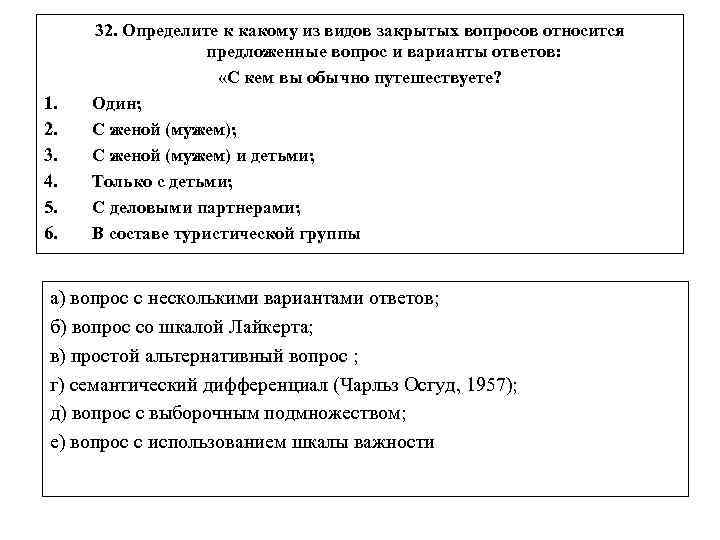 32. Определите к какому из видов закрытых вопросов относится предложенные вопрос и варианты ответов:

«С кем вы обычно путешествуете?

1. Один;
2. С женой (мужем);
3. С женой (мужем) и детьми;
4. Только с детьми;
5. С деловыми партнерами;
6. В составе туристической группы

а) вопрос с несколькими вариантами ответов;
б) вопрос со шкалой Лайкерта;
в) простой альтернативный вопрос ;
г) семантический дифференциал (Чарльз Осгуд, 1957);
д) вопрос с выборочным подмножеством;
е) вопрос с использованием шкалы важности